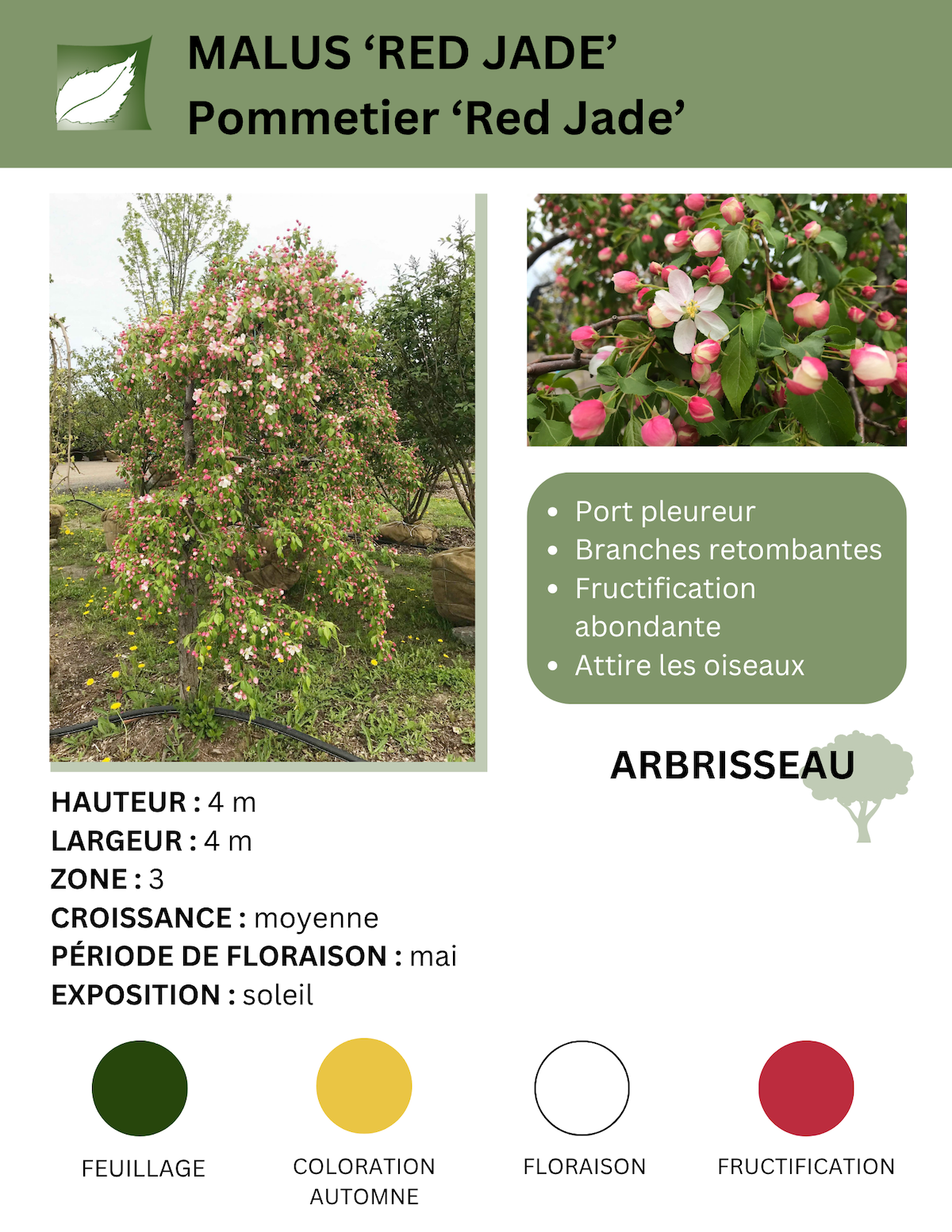 MALUS ‘RED JADE’
Pommetier ‘Red Jade’

- Port pleureur
- Branches retombantes
- Fructification abondante
- Attire les oiseaux

ARBRISSEAU

HAUTEUR : 4 m
LARGEUR : 4 m
ZONE : 3
CROISSANCE : moyenne
PÉRIODE DE FLORAISON : mai
EXPOSITION : soleil

FEUILLAGE

COLORATION AUTOMNE

FLORAISON

FRUCTIFICATION